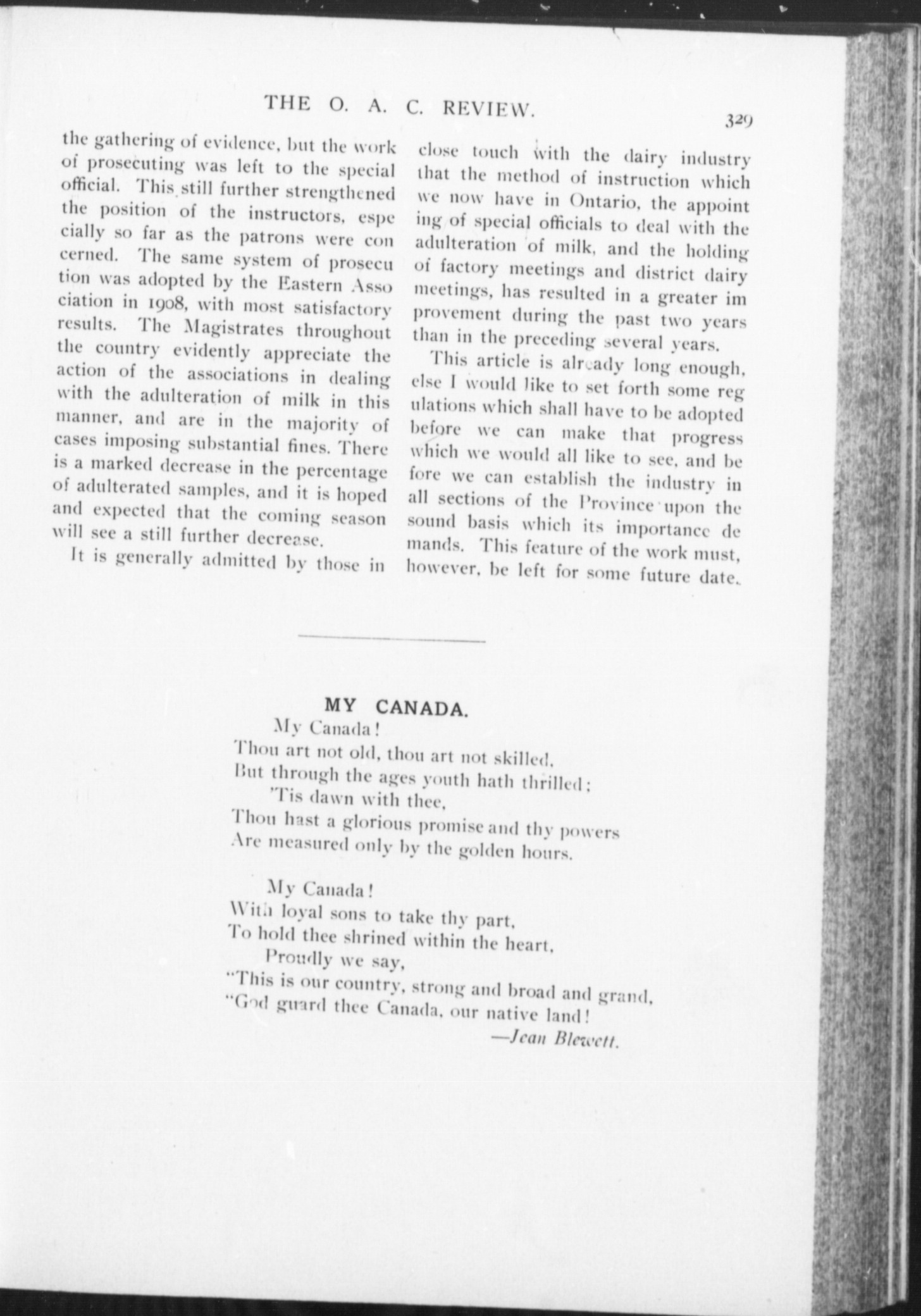 THE O. A. C. REVIEW.

329

the gathering of evidence, but the work of prosecuting was left to the special official. This still further strengthened the position of the instructors, especially so far as the patrons were concerned. The same system of prosecution was adopted by the Eastern Association in 1908, with most satisfactory results. The Magistrates throughout the country evidently appreciate the action of the associations in dealing with the adulteration of milk in this manner, and are in the majority of cases imposing substantial fines. There is a marked decrease in the percentage of adulterated samples, and it is hoped and expected that the coming season will see a still further decrease.

It is generally admitted by those in close touch with the dairy industry that the method of instruction which we now have in Ontario, the appointing of special officials to deal with the adulteration of milk, and the holding of factory meetings and district dairy meetings, has resulted in a greater improvement during the past two years than in the preceding several years.

This article is already long enough, else I would like to set forth some regulations which shall have to be adopted before we can make that progress which we would all like to see, and before we can establish the industry in all sections of the Province upon the sound basis which its importance demands. This feature of the work must, however, be left for some future date.

MY CANADA.

My Canada!
Thou art not old, thou art not skilled,
But through the ages youth hath thrilled;
'Tis dawn with thee,
Thou hast a glorious promise and thy powers
Are measured only by the golden hours.

My Canada!
With loyal sons to take thy part,
To hold thee shrined within the heart,
Proudly we say,
"This is our country, strong and broad and grand,
"God guard thee Canada, our native land!
—Jean Blewett.